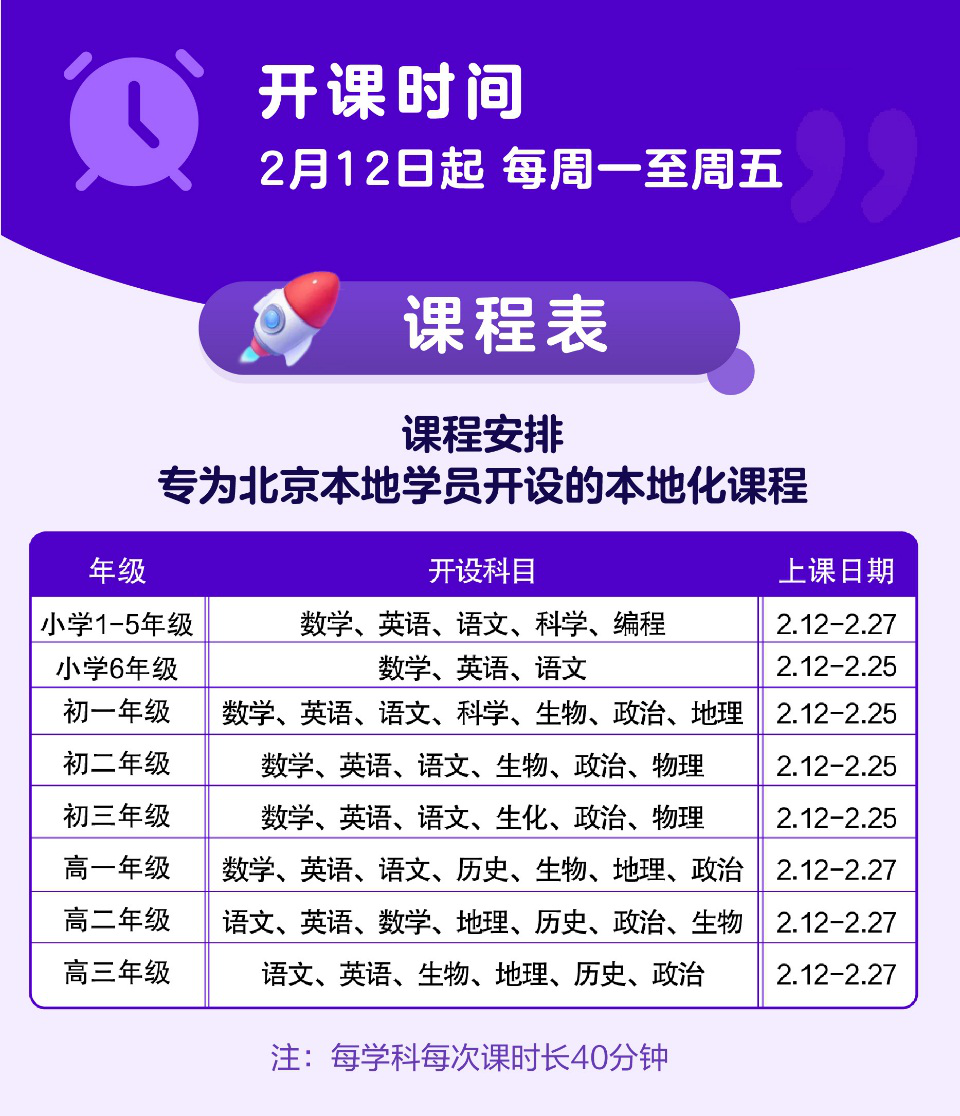 开课时间
2月12日起 每周一至周五

课程表

课程安排
专为北京本地学员开设的本地化课程

| 年级 | 开设科目 | 上课日期 |
|---|---|---|
| 小学1-5年级 | 数学、英语、语文、科学、编程 | 2.12-2.27 |
| 小学6年级 | 数学、英语、语文 | 2.12-2.25 |
| 初一年级 | 数学、英语、语文、科学、生物、政治、地理 | 2.12-2.25 |
| 初二年级 | 数学、英语、语文、生物、政治、物理 | 2.12-2.25 |
| 初三年级 | 数学、英语、语文、生化、政治、物理 | 2.12-2.25 |
| 高一年级 | 数学、英语、语文、历史、生物、地理、政治 | 2.12-2.27 |
| 高二年级 | 语文、英语、数学、地理、历史、政治、生物 | 2.12-2.27 |
| 高三年级 | 语文、英语、生物、地理、历史、政治 | 2.12-2.27 |

注：每学科每次课时长40分钟